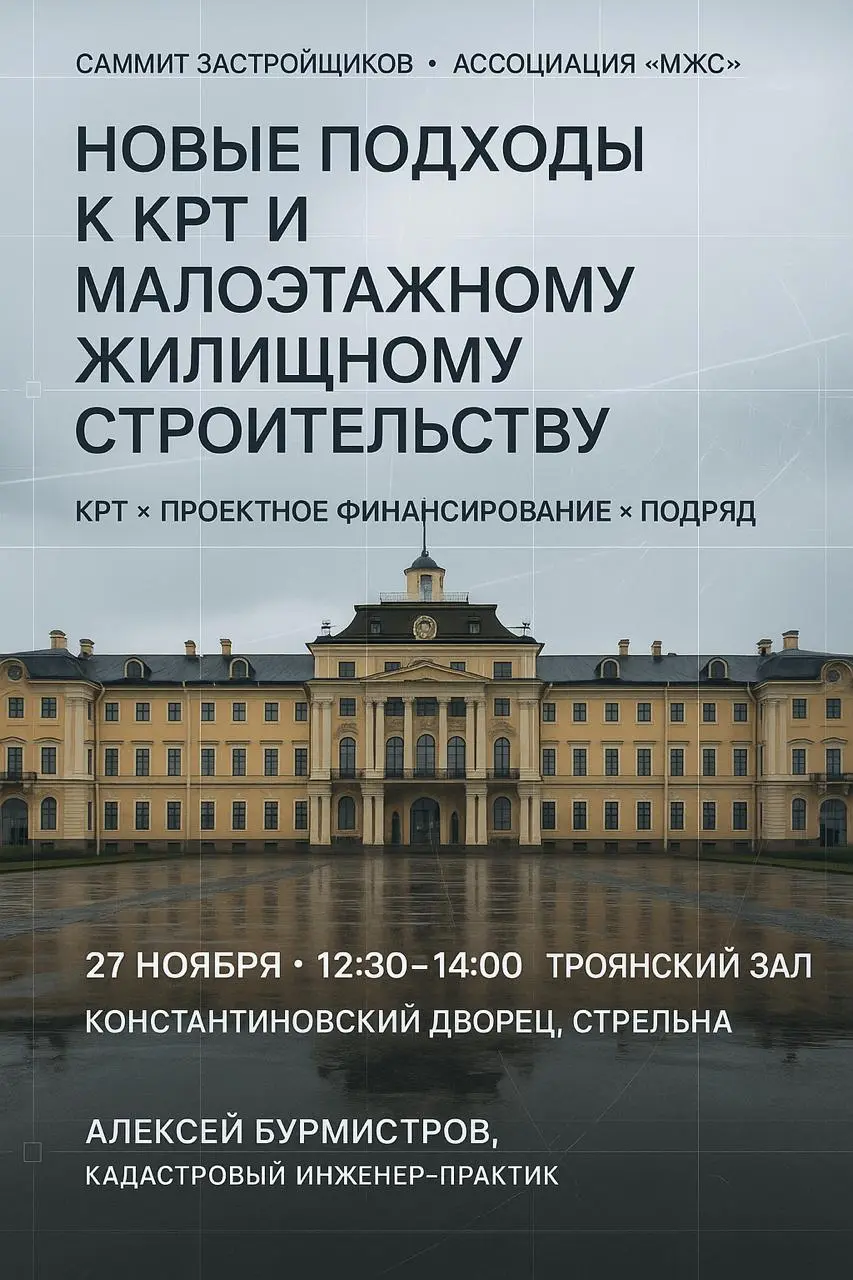 САММИТ ЗАСТРОЙЩИКОВ • АССОЦИАЦИЯ «МЖС»

НОВЫЕ ПОДХОДЫ К КРТ И МАЛОЭТАЖНОМУ ЖИЛИЩНОМУ СТРОИТЕЛЬСТВУ

КРТ × ПРОЕКТНОЕ ФИНАНСИРОВАНИЕ × ПОДРЯД

27 НОЯБРЯ • 12:30–14:00 ТРОЯНСКИЙ ЗАЛ

КОНСТАНТИНОВСКИЙ ДВОРЕЦ, СТРЕЛЬНА

АЛЕКСЕЙ БУРМИСТРОВ,
КАДАСТРОВЫЙ ИНЖЕНЕР-ПРАКТИК